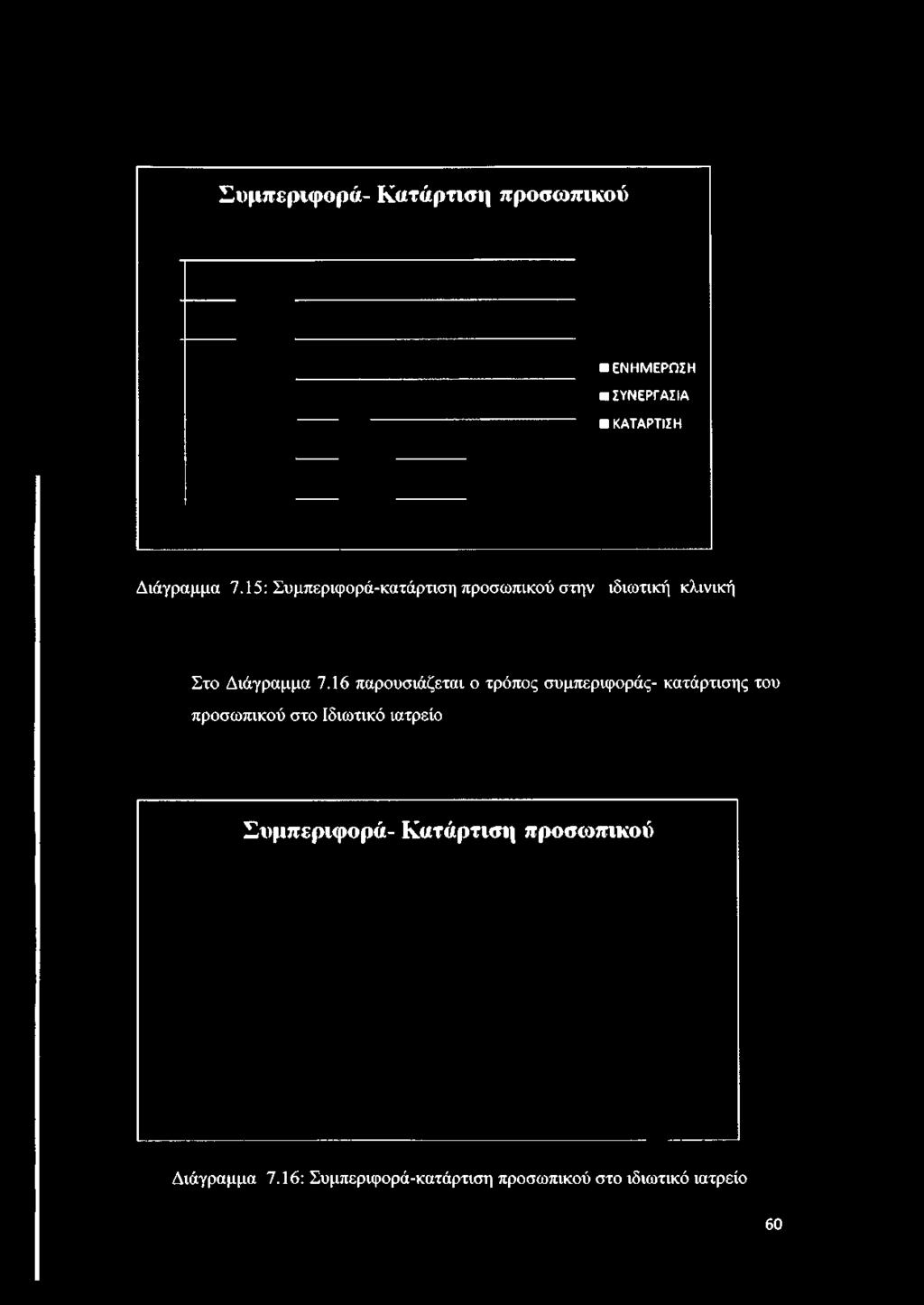 Συμπεριφορά- Κατάρτιση προσωπικού

ΕΝΗΜΕΡΩΣΗ
ΣΥΝΕΡΓΑΣΙΑ
ΚΑΤΑΡΤΙΣΗ

Διάγραμμα 7.15: Συμπεριφορά-κατάρτιση προσωπικού στην ιδιωτική κλινική

Στο Διάγραμμα 7.16 παρουσιάζεται ο τρόπος συμπεριφοράς- κατάρτισης του προσωπικού στο Ιδιωτικό ιατρείο

Συμπεριφορά- Κατάρτιση προσωπικού

Διάγραμμα 7.16: Συμπεριφορά-κατάρτιση προσωπικού στο ιδιωτικό ιατρείο

60